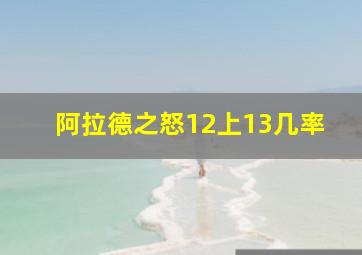 阿拉德之怒12上13几率